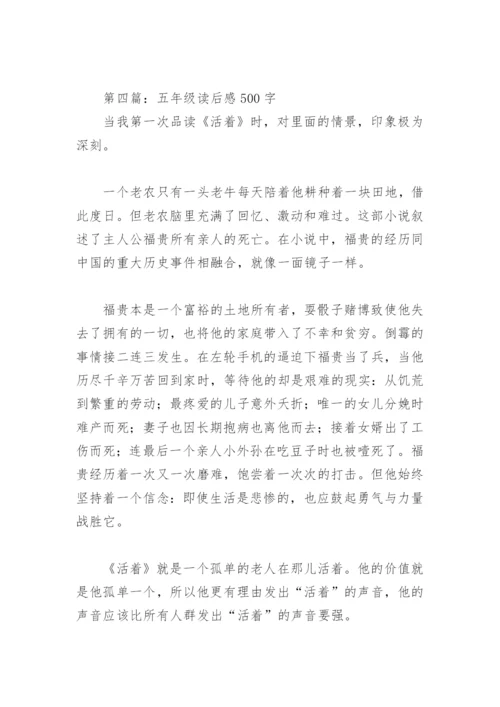 第四篇：五年级读后感 500 字

当我第一次品读《活着》时，对里面的情景，印象极为深刻。

一个老农只有一头老牛每天陪着他耕种着一块田地，借此度日。但老农脑里充满了回忆、激动和难过。这部小说叙述了主人公福贵所有亲人的死亡。在小说中，福贵的经历同中国的重大历史事件相融合，就像一面镜子一样。

福贵本是一个富裕的土地所有者，耍骰子赌博致使他失去了拥有的一切，也将他的家庭带入了不幸和贫穷。倒霉的事情接二连三发生。在左轮手机的逼迫下福贵当了兵，当他历尽千辛万苦回到家时，等待他的却是艰难的现实：从饥荒到繁重的劳动；最疼爱的儿子意外夭折；唯一的女儿分娩时难产而死；妻子也因长期抱病也离他而去；接着女婿出了工伤而死；连最后一个亲人小外孙在吃豆子时也被噎死了。福贵经历着一次又一次磨难，饱尝着一次次的打击。但他始终坚持着一个信念：即使生活是悲惨的，也应鼓起勇气与力量战胜它。

《活着》就是一个孤单的老人在那儿活着。他的价值就是他孤单一个，所以他更有理由发出“活着”的声音，他的声音应该比所有人群发出“活着”的声音要强。